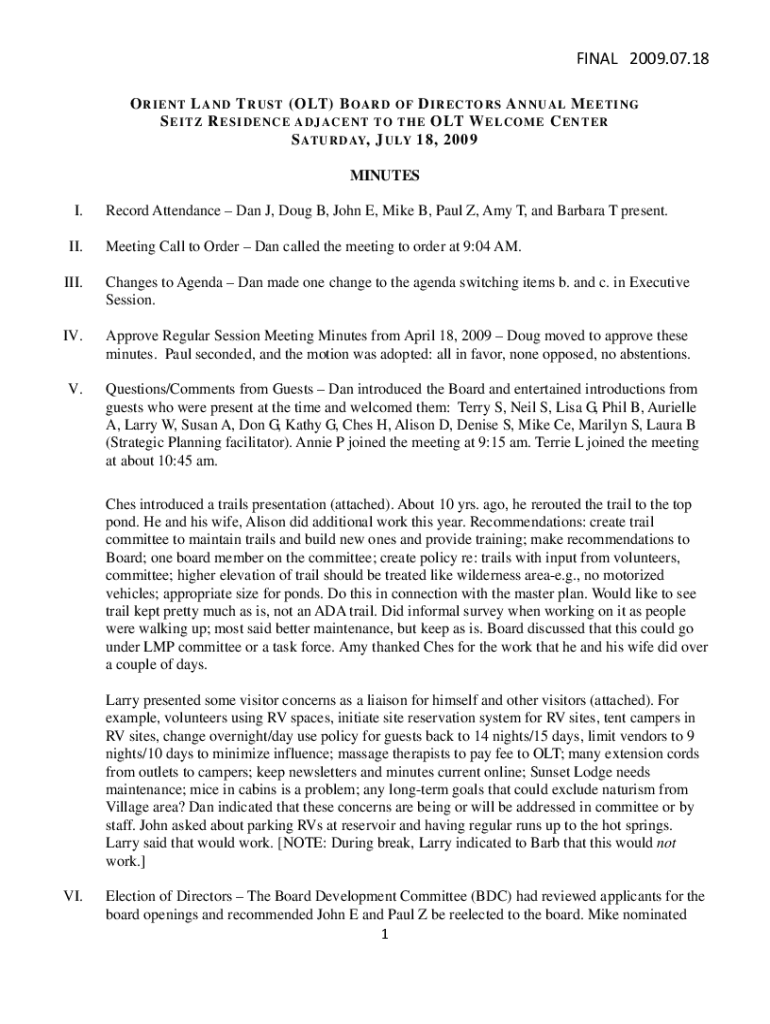 FINAL 2009.07.18

ORIENT LAND TRUST (OLT) BOARD OF DIRECTORS ANNUAL MEETING
SEITZ RESIDENCE ADJACENT TO THE OLT WELCOME CENTER
SATURDAY, JULY 18, 2009

MINUTES

I. Record Attendance – Dan J, Doug B, John E, Mike B, Paul Z, Amy T, and Barbara T present.

II. Meeting Call to Order – Dan called the meeting to order at 9:04 AM.

III. Changes to Agenda – Dan made one change to the agenda switching items b. and c. in Executive Session.

IV. Approve Regular Session Meeting Minutes from April 18, 2009 – Doug moved to approve these minutes. Paul seconded, and the motion was adopted: all in favor, none opposed, no abstentions.

V. Questions/Comments from Guests – Dan introduced the Board and entertained introductions from guests who were present at the time and welcomed them: Terry S, Neil S, Lisa G, Phil B, Aurielle A, Larry W, Susan A, Don G, Kathy G, Ches H, Alison D, Denise S, Mike Ce, Marilyn S, Laura B (Strategic Planning facilitator). Annie P joined the meeting at 9:15 am. Terrie L joined the meeting at about 10:45 am.

Ches introduced a trails presentation (attached). About 10 yrs. ago, he rerouted the trail to the top pond. He and his wife, Alison did additional work this year. Recommendations: create trail committee to maintain trails and build new ones and provide training; make recommendations to Board; one board member on the committee; create policy re: trails with input from volunteers, committee; higher elevation of trail should be treated like wilderness area-e.g., no motorized vehicles; appropriate size for ponds. Do this in connection with the master plan. Would like to see trail kept pretty much as is, not an ADA trail. Did informal survey when working on it as people were walking up; most said better maintenance, but keep as is. Board discussed that this could go under LMP committee or a task force. Amy thanked Ches for the work that he and his wife did over a couple of days.

Larry presented some visitor concerns as a liaison for himself and other visitors (attached). For example, volunteers using RV spaces, initiate site reservation system for RV sites, tent campers in RV sites, change overnight/day use policy for guests back to 14 nights/15 days, limit vendors to 9 nights/10 days to minimize influence; massage therapists to pay fee to OLT; many extension cords from outlets to campers; keep newsletters and minutes current online; Sunset Lodge needs maintenance; mice in cabins is a problem; any long-term goals that could exclude naturism from Village area? Dan indicated that these concerns are being or will be addressed in committee or by staff. John asked about parking RVs at reservoir and having regular runs up to the hot springs. Larry said that would work. [NOTE: During break, Larry indicated to Barb that this would not work.]

VI. Election of Directors – The Board Development Committee (BDC) had reviewed applicants for the board openings and recommended John E and Paul Z be reelected to the board. Mike nominated

1